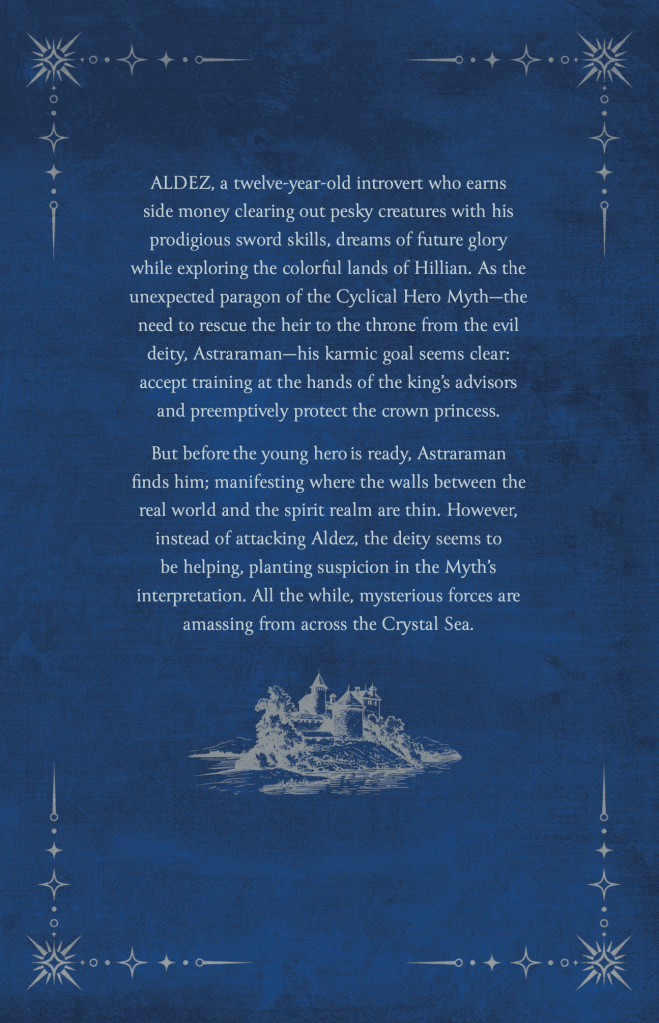 ALDEZ, a twelve-year-old introvert who earns side money clearing out pesky creatures with his prodigious sword skills, dreams of future glory while exploring the colorful lands of Hillian. As the unexpected paragon of the Cyclical Hero Myth—the need to rescue the heir to the throne from the evil deity, Astraraman—his karmic goal seems clear: accept training at the hands of the king's advisors and preemptively protect the crown princess.

But before the young hero is ready, Astraraman finds him; manifesting where the walls between the real world and the spirit realm are thin. However, instead of attacking Aldez, the deity seems to be helping, planting suspicion in the Myth's interpretation. All the while, mysterious forces are amassing from across the Crystal Sea.